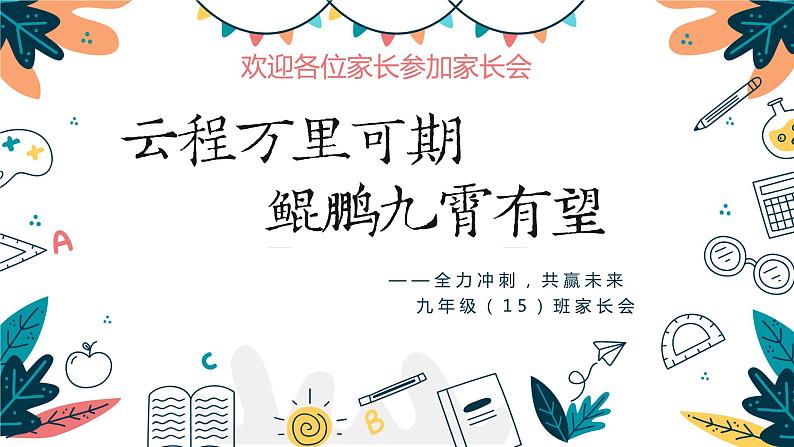 欢迎各位家长参加家长会

云程万里可期

鲲鹏九霄有望

——全力冲刺，共赢未来

九年级（15）班家长会

A

C

B